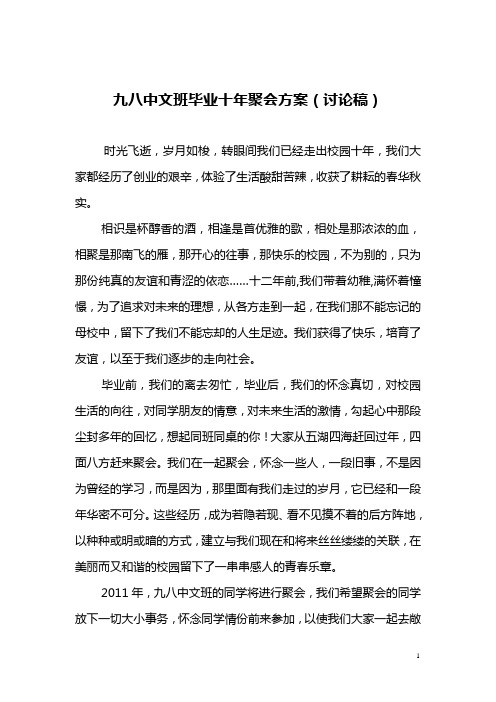 九八中文班毕业十年聚会方案（讨论稿）

时光飞逝，岁月如梭，转眼间我们已经走出校园十年，我们大家都经历了创业的艰辛，体验了生活酸甜苦辣，收获了耕耘的春华秋实。

相识是杯醇香的酒，相逢是首优雅的歌，相处是那浓浓的血，相聚是那南飞的雁，那开心的往事，那快乐的校园，不为别的，只为那份纯真的友谊和青涩的依恋……十二年前,我们带着幼稚,满怀着憧憬，为了追求对未来的理想，从各方走到一起，在我们那不能忘记的母校中，留下了我们不能忘却的人生足迹。我们获得了快乐，培育了友谊，以至于我们逐步的走向社会。

毕业前，我们的离去匆忙，毕业后，我们的怀念真切，对校园生活的向往，对同学朋友的情意，对未来生活的激情，勾起心中那段尘封多年的回忆，想起同班同桌的你！大家从五湖四海赶回过年，四面八方赶来聚会。我们在一起聚会，怀念一些人，一段旧事，不是因为曾经的学习，而是因为，那里面有我们走过的岁月，它已经和一段年华密不可分。这些经历，成为若隐若现、看不见摸不着的后方阵地，以种种或明或暗的方式，建立与我们现在和将来丝丝缕缕的关联，在美丽而又和谐的校园留下了一串串感人的青春乐章。

2011 年，九八中文班的同学将进行聚会，我们希望聚会的同学放下一切大小事务，怀念同学情份前来参加，以使我们大家一起去敞

1